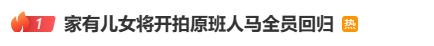 1 家有儿女将开拍原班人马全员回归 热